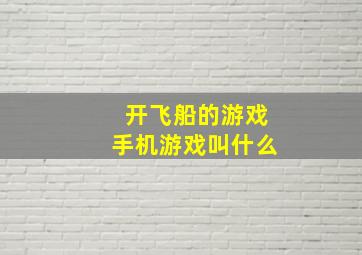 开飞船的游戏
手机游戏叫什么